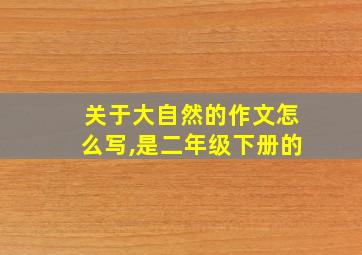 关于大自然的作文怎么写,是二年级下册的